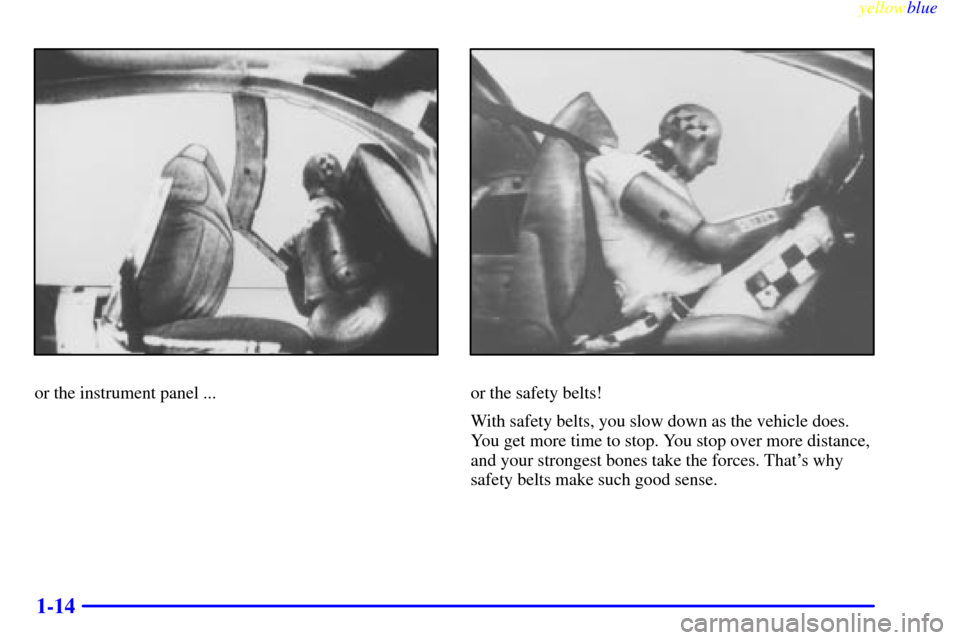 yellowblue

or the instrument panel ...

or the safety belts!

With safety belts, you slow down as the vehicle does. You get more time to stop. You stop over more distance, and your strongest bones take the forces. That's why safety belts make such good sense.

1-14

carmanualsonline.info